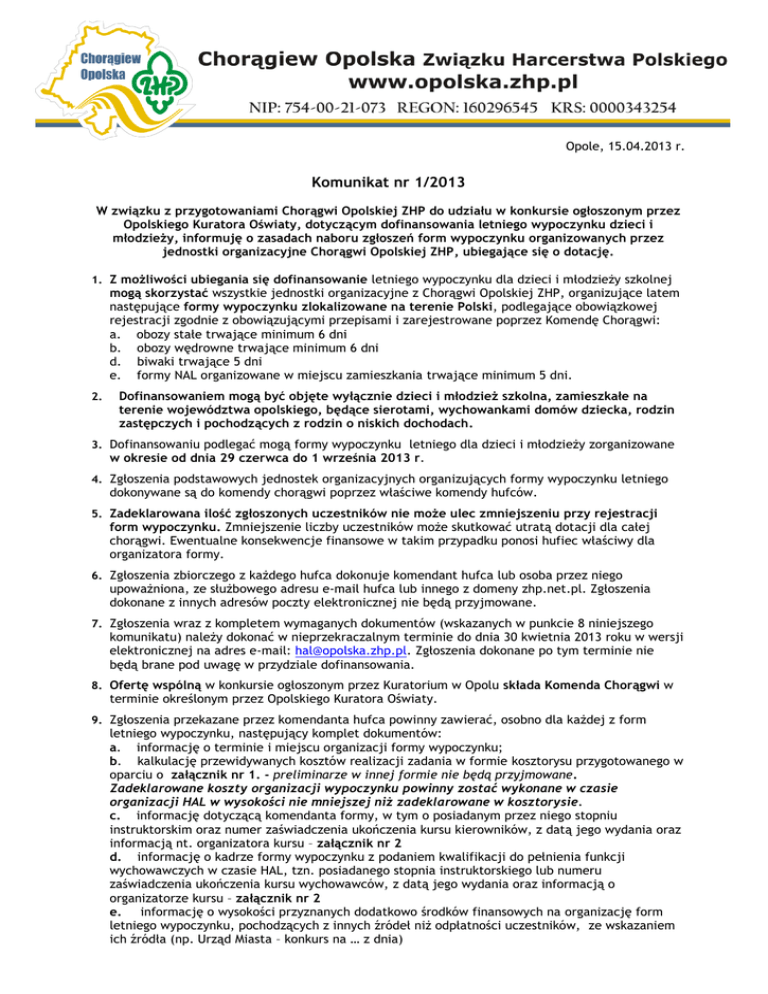 Chorągiew Opolska

ZHP

Chorągiew Opolska Związku Harcerstwa Polskiego
www.opolska.zhp.pl
NIP: 754-00-21-073 REGON: 160296545 KRS: 0000343254

Opole, 15.04.2013 r.

Komunikat nr 1/2013

W związku z przygotowaniami Chorągwi Opolskiej ZHP do udziału w konkursie ogłoszonym przez Opolskiego Kuratora Oświaty, dotyczącym dofinansowania letniego wypoczynku dzieci i młodzieży, informuję o zasadach naboru zgłoszeń form wypoczynku organizowanych przez jednostki organizacyjne Chorągwi Opolskiej ZHP, ubiegające się o dotację.

1. Z możliwości ubiegania się dofinansowanie letniego wypoczynku dla dzieci i młodzieży szkolnej mogą skorzystać wszystkie jednostki organizacyjne z Chorągwi Opolskiej ZHP, organizujące latem następujące formy wypoczynku zlokalizowane na terenie Polski, podlegające obowiązkowej rejestracji zgodnie z obowiązującymi przepisami i zarejestrowane poprzez Komendę Chorągwi:
a. obozy stałe trwające minimum 6 dni
b. obozy wędrowne trwające minimum 6 dni
d. biwaki trwające 5 dni
e. formy NAL organizowane w miejscu zamieszkania trwające minimum 5 dni.

2. Dofinansowaniem mogą być objęte wyłącznie dzieci i młodzież szkolna, zamieszkałe na terenie województwa opolskiego, będące sierotami, wychowankami domów dziecka, rodzin zastępczych i pochodzących z rodzin o niskich dochodach.

3. Dofinansowaniu podlegać mogą formy wypoczynku letniego dla dzieci i młodzieży zorganizowane w okresie od dnia 29 czerwca do 1 września 2013 r.

4. Zgłoszenia podstawowych jednostek organizacyjnych organizujących formy wypoczynku letniego dokonywane są do komendy chorągwi poprzez właściwe komendy hufców.

5. Zadeklarowana ilość zgłoszonych uczestników nie może ulec zmniejszeniu przy rejestracji form wypoczynku. Zmniejszenie liczby uczestników może skutkować utratą dotacji dla całej chorągwi. Ewentualne konsekwencje finansowe w takim przypadku ponosi hufiec właściwy dla organizatora formy.

6. Zgłoszenia zbiorczego z każdego hufca dokonuje komendant hufca lub osoba przez niego upoważniona, ze służbowego adresu e-mail hufca lub innego z domeny zhp.net.pl. Zgłoszenia dokonane z innych adresów poczty elektronicznej nie będą przyjmowane.

7. Zgłoszenia wraz z kompletem wymaganych dokumentów (wskazanych w punkcie 8 niniejszego komunikatu) należy dokonać w nieprzekraczalnym terminie do dnia 30 kwietnia 2013 roku w wersji elektronicznej na adres e-mail: hal@opolska.zhp.pl. Zgłoszenia dokonane po tym terminie nie będą brane pod uwagę w przydziale dofinansowania.

8. Ofertę wspólną w konkursie ogłoszonym przez Kuratorium w Opolu składa Komenda Chorągwi w terminie określonym przez Opolskiego Kuratora Oświaty.

9. Zgłoszenia przekazane przez komendanta hufca powinny zawierać, osobno dla każdej z form letniego wypoczynku, następujący komplet dokumentów:
a. informację o terminie i miejscu organizacji formy wypoczynku;
b. kalkulację przewidywanych kosztów realizacji zadania w formie kosztorysu przygotowanego w oparciu o załącznik nr 1. - preliminarze w innej formie nie będą przyjmowane. Zadeklarowane koszty organizacji wypoczynku powinny zostać wykonane w czasie organizacji HAL w wysokości nie mniejszej niż zadeklarowane w kosztorysie.
c. informację dotyczącą komendanta formy, w tym o posiadanym przez niego stopniu instruktorskim oraz numer zaświadczenia ukończenia kursu kierowników, z datą jego wydania oraz informacją nt. organizatora kursu – załącznik nr 2
d. informację o kadrze formy wypoczynku z podaniem kwalifikacji do pełnienia funkcji wychowawczych w czasie HAL, tzn. posiadanego stopnia instruktorskiego lub numeru zaświadczenia ukończenia kursu wychowawców, z datą jego wydania oraz informacją o organizatorze kursu – załącznik nr 2
e. informację o wysokości przyznanych dodatkowo środków finansowych na organizację form letniego wypoczynku, pochodzących z innych źródeł niż odpłatności uczestników, ze wskazaniem ich źródła (np. Urząd Miasta – konkurs na … z dnia)